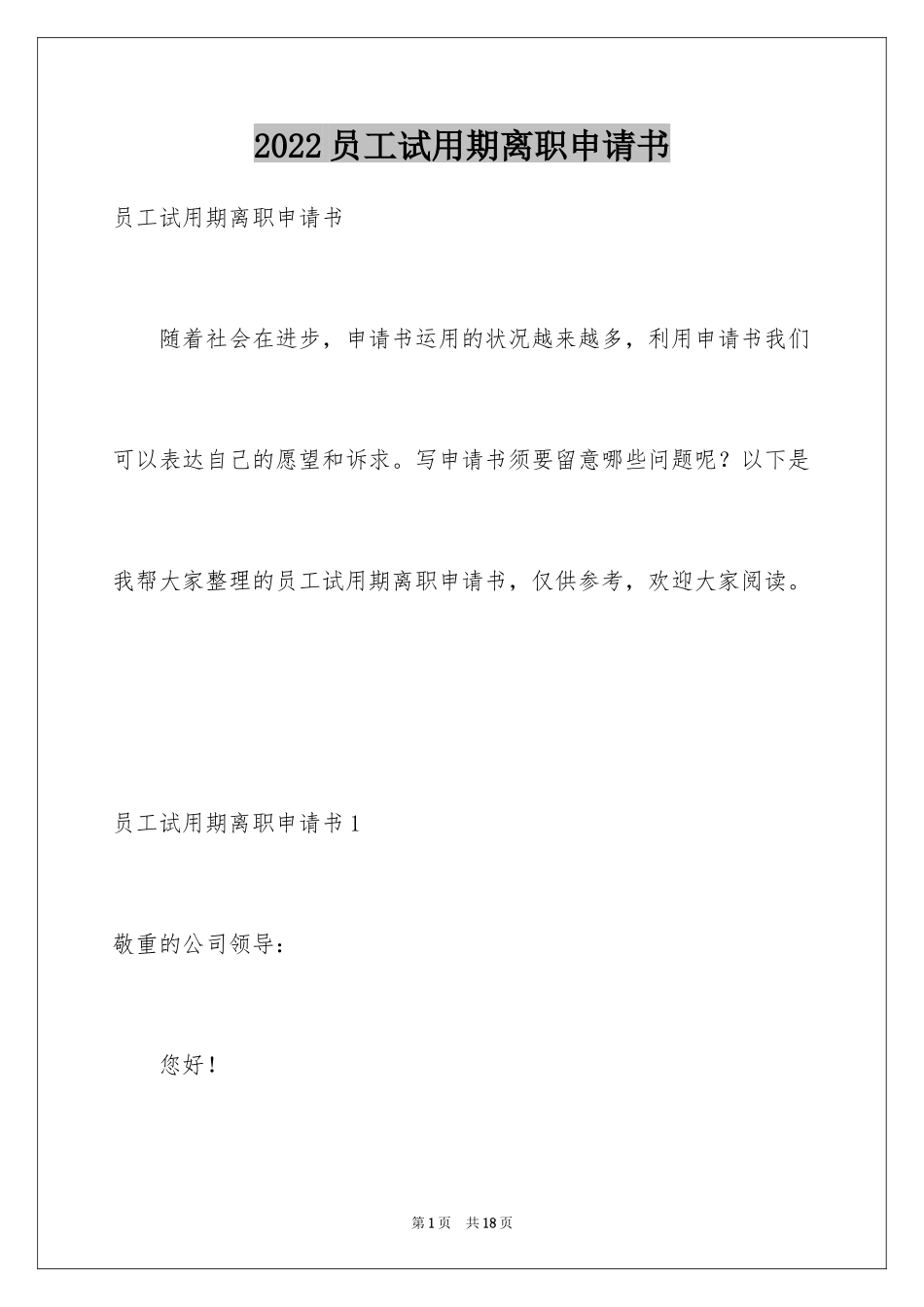 2022员工试用期离职申请书

员工试用期离职申请书

随着社会在进步，申请书运用的状况越来越多，利用申请书我们可以表达自己的愿望和诉求。写申请书须要留意哪些问题呢？以下是我帮大家整理的员工试用期离职申请书，仅供参考，欢迎大家阅读。

员工试用期离职申请书1

敬重的公司领导：

您好！

第1页 共18页